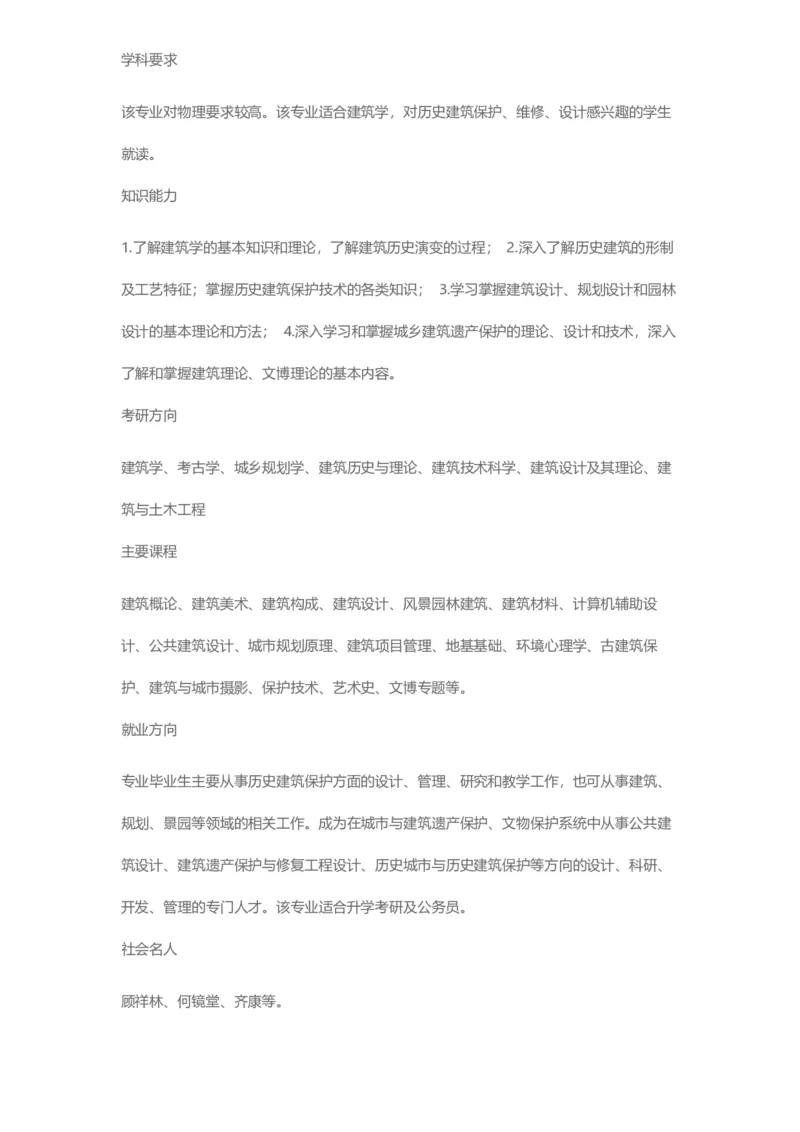 学科要求

该专业对物理要求较高。该专业适合建筑学，对历史建筑保护、维修、设计感兴趣的学生就读。

知识能力

1.了解建筑学的基本知识和理论，了解建筑历史演变的过程； 2.深入了解历史建筑的形制及工艺特征；掌握历史建筑保护技术的各类知识； 3.学习掌握建筑设计、规划设计和园林设计的基本理论和方法； 4.深入学习和掌握城乡建筑遗产保护的理论、设计和技术，深入了解和掌握建筑理论、文博理论的基本内容。

考研方向

建筑学、考古学、城乡规划学、建筑历史与理论、建筑技术科学、建筑设计及其理论、建筑与土木工程

主要课程

建筑概论、建筑美术、建筑构成、建筑设计、风景园林建筑、建筑材料、计算机辅助设计、公共建筑设计、城市规划原理、建筑项目管理、地基基础、环境心理学、古建筑保护、建筑与城市摄影、保护技术、艺术史、文博专题等。

就业方向

专业毕业生主要从事历史建筑保护方面的设计、管理、研究和教学工作，也可从事建筑、规划、景园等领域的相关工作。成为在城市与建筑遗产保护、文物保护系统中从事公共建筑设计、建筑遗产保护与修复工程设计、历史城市与历史建筑保护等方向的设计、科研、开发、管理的专门人才。该专业适合升学考研及公务员。

社会名人

顾祥林、何镜堂、齐康等。